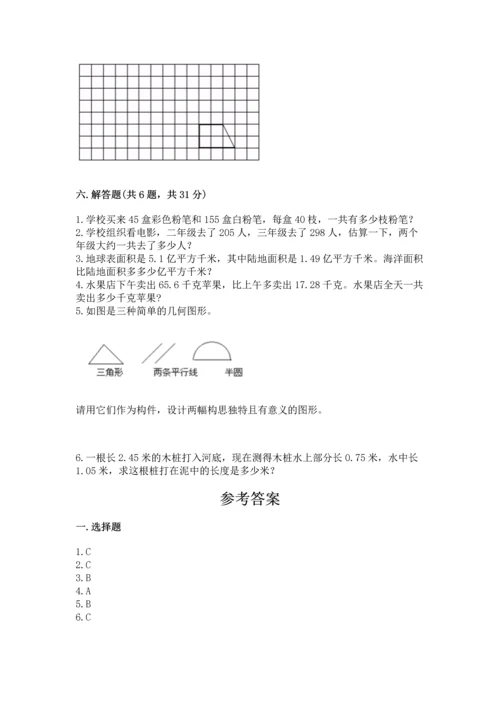 六. 解答题(共 6 题，共 31 分)

1. 学校买来 45 盒彩色粉笔和 155 盒白粉笔，每盒 40 枝，一共有多少枝粉笔？
2. 学校组织看电影，二年级去了 205 人，三年级去了 298 人，估算一下，两个年级大约一共去了多少人？
3. 地球表面积是 5.1 亿平方千米，其中陆地面积是 1.49 亿平方千米。海洋面积比陆地面积多多少亿平方千米？
4. 水果店下午卖出 65.6 千克苹果，比上午多卖出 17.28 千克。水果店全天一共卖出多少千克苹果？
5. 如图是三种简单的几何图形。

三角形 两条平行线 半圆

请用它们作为构件，设计两幅构思独特且有意义的图形。

6. 一根长 2.45 米的木桩打入河底，现在测得木桩水上部分长 0.75 米，水中长 1.05 米，求这根桩打在泥中的长度是多少米？

参考答案

一. 选择题

1. C
2. C
3. B
4. A
5. B
6. C